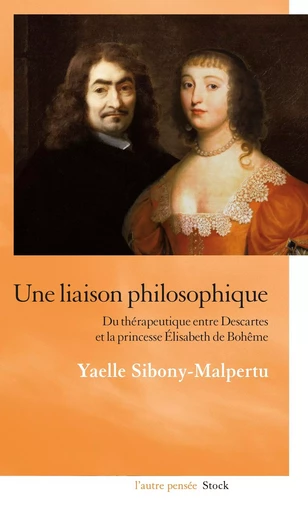 Une liaison philosophique

Du thérapeutique entre Descartes et la princesse Élisabeth de Bohême

Yaelle Sibony-Malpertu

l'autre pensée Stock